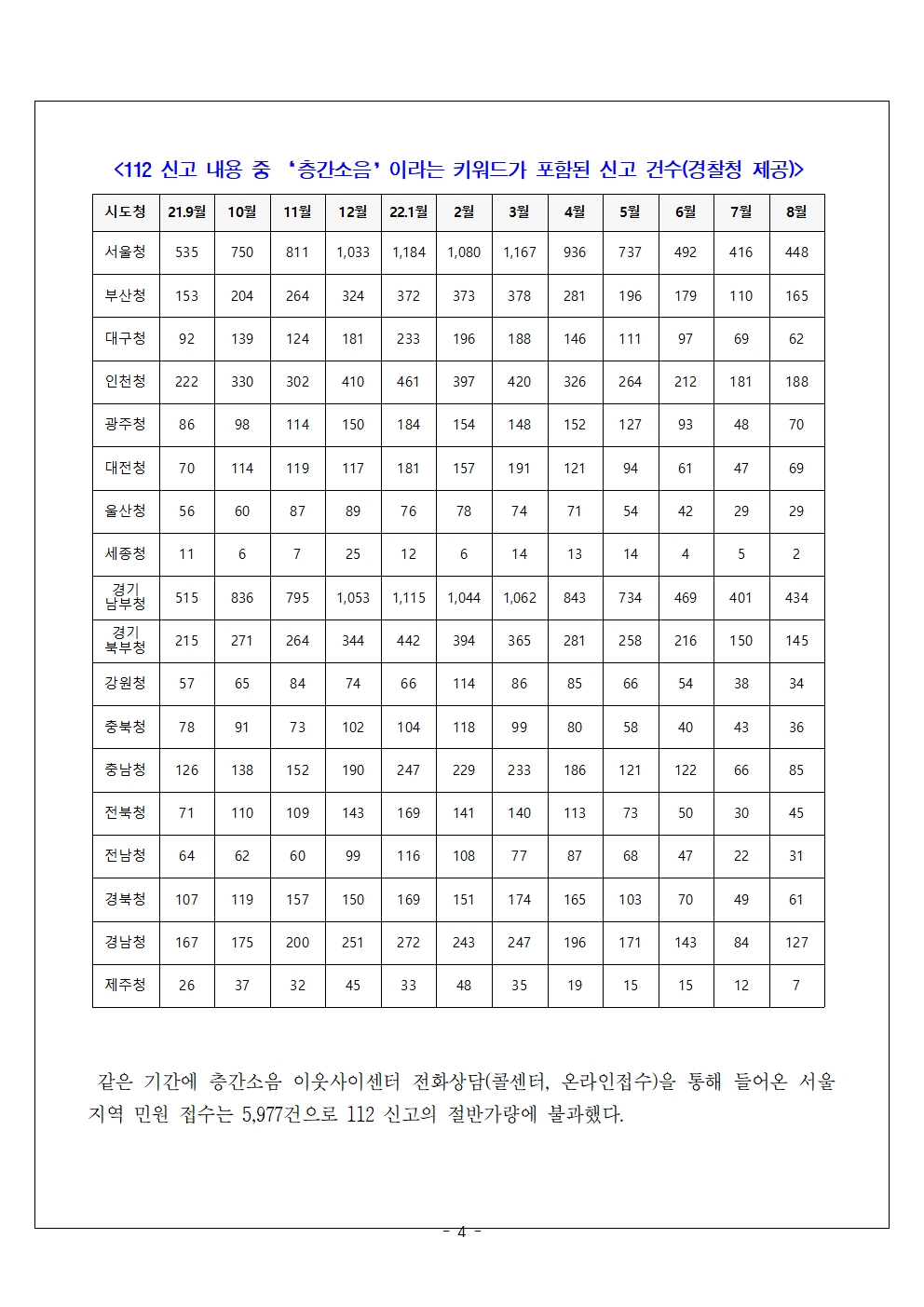 <112 신고 내용 중 '층간소음' 이라는 키워드가 포함된 신고 건수(경찰청 제공)>

| 시도청 | 21.9월 | 10월 | 11월 | 12월 | 22.1월 | 2월 | 3월 | 4월 | 5월 | 6월 | 7월 | 8월 |
|---|---|---|---|---|---|---|---|---|---|---|---|---|
| 서울청 | 535 | 750 | 811 | 1,033 | 1,184 | 1,080 | 1,167 | 936 | 737 | 492 | 416 | 448 |
| 부산청 | 153 | 204 | 264 | 324 | 372 | 373 | 378 | 281 | 196 | 179 | 110 | 165 |
| 대구청 | 92 | 139 | 124 | 181 | 233 | 196 | 188 | 146 | 111 | 97 | 69 | 62 |
| 인천청 | 222 | 330 | 302 | 410 | 461 | 397 | 420 | 326 | 264 | 212 | 181 | 188 |
| 광주청 | 86 | 98 | 114 | 150 | 184 | 154 | 148 | 152 | 127 | 93 | 48 | 70 |
| 대전청 | 70 | 114 | 119 | 117 | 181 | 157 | 191 | 121 | 94 | 61 | 47 | 69 |
| 울산청 | 56 | 60 | 87 | 89 | 76 | 78 | 74 | 71 | 54 | 42 | 29 | 29 |
| 세종청 | 11 | 6 | 7 | 25 | 12 | 6 | 14 | 13 | 14 | 4 | 5 | 2 |
| 경기 남부청 | 515 | 836 | 795 | 1,053 | 1,115 | 1,044 | 1,062 | 843 | 734 | 469 | 401 | 434 |
| 경기 북부청 | 215 | 271 | 264 | 344 | 442 | 394 | 365 | 281 | 258 | 216 | 150 | 145 |
| 강원청 | 57 | 65 | 84 | 74 | 66 | 114 | 86 | 85 | 66 | 54 | 38 | 34 |
| 충북청 | 78 | 91 | 73 | 102 | 104 | 118 | 99 | 80 | 58 | 40 | 43 | 36 |
| 충남청 | 126 | 138 | 152 | 190 | 247 | 229 | 233 | 186 | 121 | 122 | 66 | 85 |
| 전북청 | 71 | 110 | 109 | 143 | 169 | 141 | 140 | 113 | 73 | 50 | 30 | 45 |
| 전남청 | 64 | 62 | 60 | 99 | 116 | 108 | 77 | 87 | 68 | 47 | 22 | 31 |
| 경북청 | 107 | 119 | 157 | 150 | 169 | 151 | 174 | 165 | 103 | 70 | 49 | 61 |
| 경남청 | 167 | 175 | 200 | 251 | 272 | 243 | 247 | 196 | 171 | 143 | 84 | 127 |
| 제주청 | 26 | 37 | 32 | 45 | 33 | 48 | 35 | 19 | 15 | 15 | 12 | 7 |

같은 기간에 층간소음 이웃사이센터 전화상담(콜센터, 온라인접수)을 통해 들어온 서울 지역 민원 접수는 5,977건으로 112 신고의 절반가량에 불과했다.

- 4 -